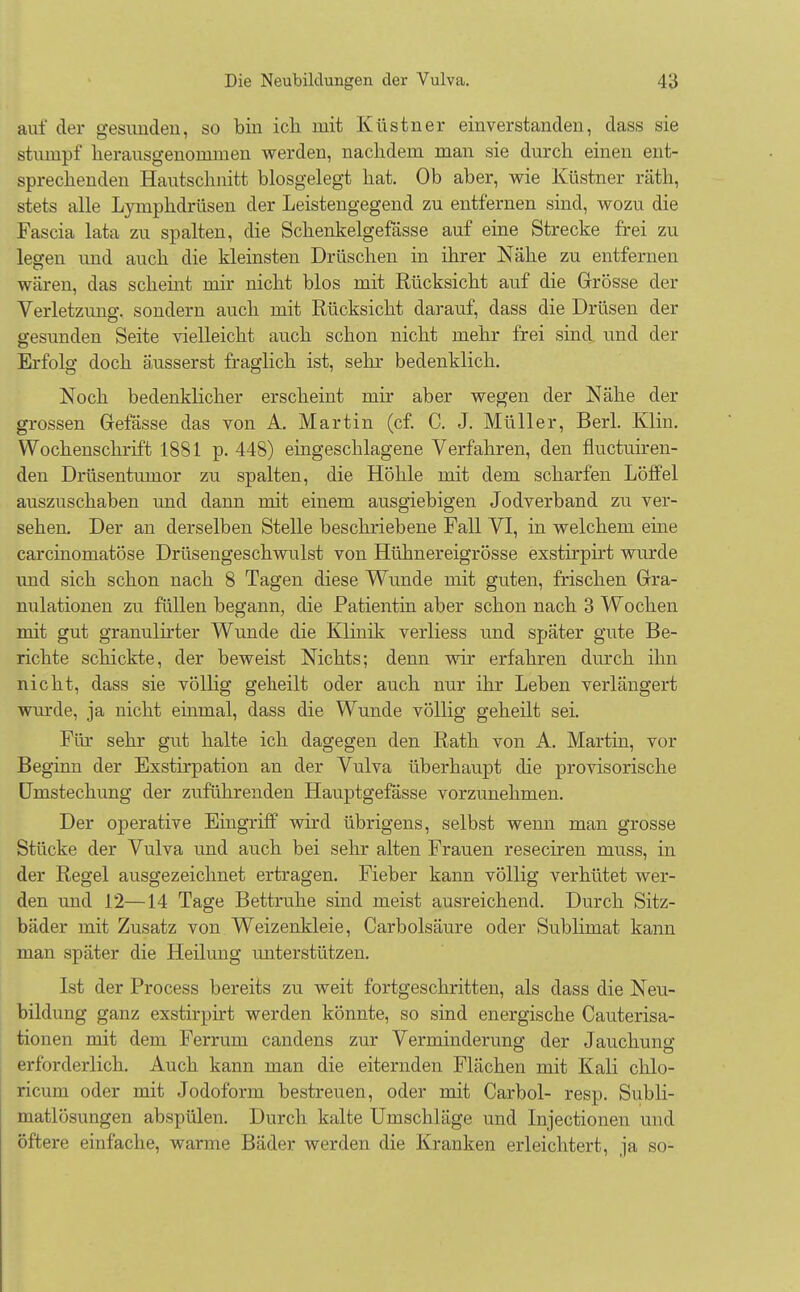 Die Neubildungen der Vulva. 43

auf der gesunden, so bin ich mit Küstner einverstanden, dass sie stumpf herausgenommen werden, nachdem man sie durch einen entsprechenden Hautschnitt blosgelegt hat. Ob aber, wie Küstner räth, stets alle Lymphdrüsen der Leistengegend zu entfernen sind, wozu die Fascia lata zu spalten, die Schenkelgefässe auf eine Strecke frei zu legen und auch die kleinsten Drüschen in ihrer Nähe zu entfernen wären, das scheint mir nicht blos mit Rücksicht auf die Grösse der Verletzung, sondern auch mit Rücksicht darauf, dass die Drüsen der gesunden Seite vielleicht auch schon nicht mehr frei sind und der Erfolg doch äusserst fraglich ist, sehr bedenklich.

Noch bedenklicher erscheint mir aber wegen der Nähe der grossen Gefässe das von A. Martin (cf. C. J. Müller, Berl. Klin. Wochenschrift 1881 p. 448) eingeschlagene Verfahren, den fluctuirenden Drüsentumor zu spalten, die Höhle mit dem scharfen Löffel auszuschaben und dann mit einem ausgiebigen Jodverband zu versehen. Der an derselben Stelle beschriebene Fall VI, in welchem eine carcinomatöse Drüsengeschwulst von Hühnereigrösse exstirpirt wurde und sich schon nach 8 Tagen diese Wunde mit guten, frischen Granulationen zu füllen begann, die Patientin aber schon nach 3 Wochen mit gut granulirter Wunde die Klinik verliess und später gute Berichte schickte, der beweist Nichts; denn wir erfahren durch ihn nicht, dass sie völlig geheilt oder auch nur ihr Leben verlängert wurde, ja nicht einmal, dass die Wunde völlig geheilt sei.

Für sehr gut halte ich dagegen den Rath von A. Martin, vor Beginn der Exstirpation an der Vulva überhaupt die provisorische Umstechung der zuführenden Hauptgefässe vorzunehmen.

Der operative Eingriff wird übrigens, selbst wenn man grosse Stücke der Vulva und auch bei sehr alten Frauen reseciren muss, in der Regel ausgezeichnet ertragen. Fieber kann völlig verhütet werden und 12—14 Tage Bettruhe sind meist ausreichend. Durch Sitzbäder mit Zusatz von Weizenkleie, Carbolsäure oder Sublimat kann man später die Heilung unterstützen.

Ist der Process bereits zu weit fortgeschritten, als dass die Neubildung ganz exstirpirt werden könnte, so sind energische Cauterisationen mit dem Ferrum candens zur Verminderung der Jauchung erforderlich. Auch kann man die eiternden Flächen mit Kali chloricum oder mit Jodoform bestreuen, oder mit Carbol- resp. Sublimatlösungen abspülen. Durch kalte Umschläge und Injectionen und öftere einfache, warme Bäder werden die Kranken erleichtert, ja so-